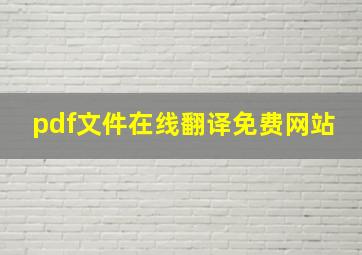 pdf文件在线翻译免费网站